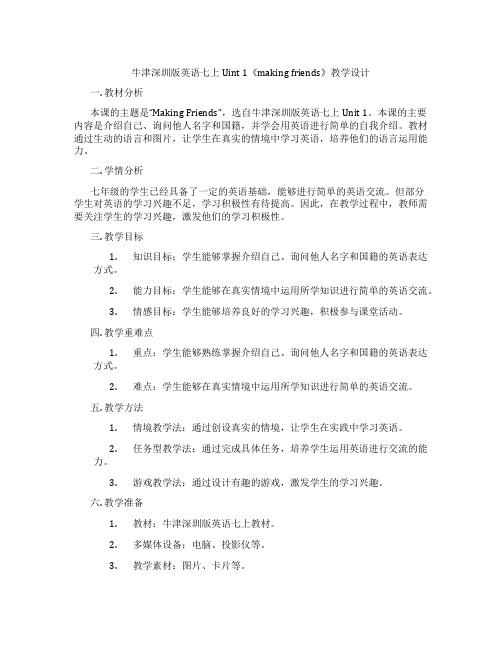 牛津深圳版英语七上 Uint 1《making friends》教学设计

一. 教材分析

本课的主题是“Making Friends”，选自牛津深圳版英语七上 Unit 1。本课的主要内容是介绍自己、询问他人名字和国籍，并学会用英语进行简单的自我介绍。教材通过生动的语言和图片，让学生在真实的情境中学习英语，培养他们的语言运用能力。

二. 学情分析

七年级的学生已经具备了一定的英语基础，能够进行简单的英语交流。但部分学生对英语的学习兴趣不足，学习积极性有待提高。因此，在教学过程中，教师需要关注学生的学习兴趣，激发他们的学习积极性。

三. 教学目标

1. 知识目标：学生能够掌握介绍自己、询问他人名字和国籍的英语表达方式。

2. 能力目标：学生能够在真实情境中运用所学知识进行简单的英语交流。

3. 情感目标：学生能够培养良好的学习兴趣，积极参与课堂活动。

四. 教学重难点

1. 重点：学生能够熟练掌握介绍自己、询问他人名字和国籍的英语表达方式。

2. 难点：学生能够在真实情境中运用所学知识进行简单的英语交流。

五. 教学方法

1. 情境教学法：通过创设真实的情境，让学生在实践中学习英语。

2. 任务型教学法：通过完成具体任务，培养学生运用英语进行交流的能力。

3. 游戏教学法：通过设计有趣的游戏，激发学生的学习兴趣。

六. 教学准备

1. 教材：牛津深圳版英语七上教材。

2. 多媒体设备：电脑、投影仪等。

3. 教学素材：图片、卡片等。